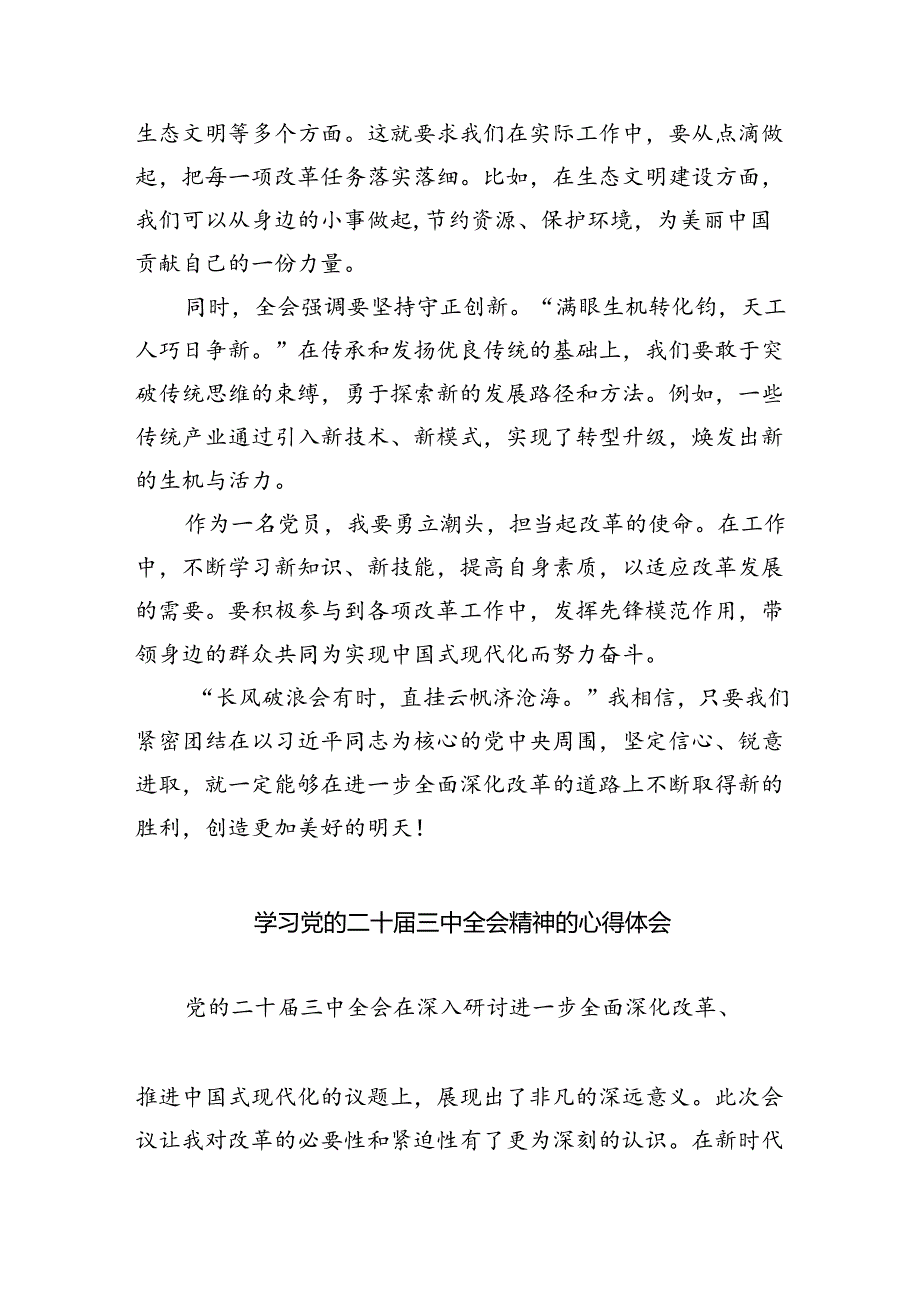 生态文明等多个方面。这就要求我们在实际工作中，要从点滴做起，把每一项改革任务落实落细。比如，在生态文明建设方面，我们可以从身边的小事做起，节约资源、保护环境，为美丽中国贡献自己的一份力量。

同时，全会强调要坚持守正创新。“满眼生机转化钧，天工人巧日争新。”在传承和发扬优良传统的基础上，我们要敢于突破传统思维的束缚，勇于探索新的发展路径和方法。例如，一些传统产业通过引入新技术、新模式，实现了转型升级，焕发出新的生机与活力。

作为一名党员，我要勇立潮头，担当起改革的使命。在工作中，不断学习新知识、新技能，提高自身素质，以适应改革发展的需要。要积极参与到各项改革工作中，发挥先锋模范作用，带领身边的群众共同为实现中国式现代化而努力奋斗。

“长风破浪会有时，直挂云帆济沧海。”我相信，只要我们紧密团结在以习近平同志为核心的党中央周围，坚定信心、锐意进取，就一定能够在进一步全面深化改革的道路上不断取得新的胜利，创造更加美好的明天！

学习党的二十届三中全会精神的心得体会

党的二十届三中全会在深入研讨进一步全面深化改革、

推进中国式现代化的议题上，展现出了非凡的深远意义。此次会议让我对改革的必要性和紧迫性有了更为深刻的认识。在新时代